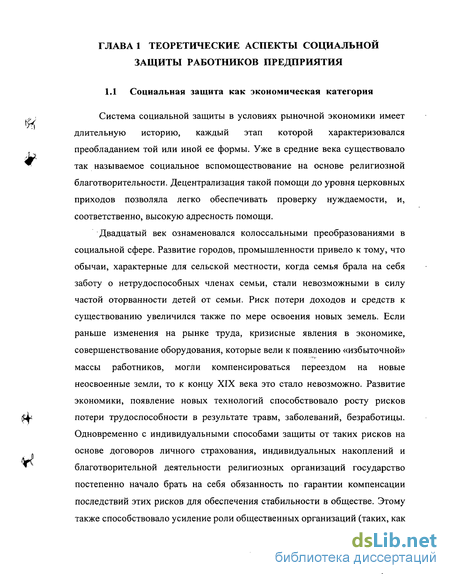 ГЛАВА 1 ТЕОРЕТИЧЕСКИЕ АСПЕКТЫ СОЦИАЛЬНОЙ ЗАЩИТЫ РАБОТНИКОВ ПРЕДПРИЯТИЯ

1.1 Социальная защита как экономическая категория

Система социальной защиты в условиях рыночной экономики имеет длительную историю, каждый этап которой характеризовался преобладанием той или иной ее формы. Уже в средние века существовало так называемое социальное вспомоществование на основе религиозной благотворительности. Децентрализация такой помощи до уровня церковных приходов позволяла легко обеспечивать проверку нуждаемости, и, соответственно, высокую адресность помощи.

Двадцатый век ознаменовался колоссальными преобразованиями в социальной сфере. Развитие городов, промышленности привело к тому, что обычаи, характерные для сельской местности, когда семья брала на себя заботу о нетрудоспособных членах семьи, стали невозможными в силу частой оторванности детей от семьи. Риск потери доходов и средств к существованию увеличился также по мере освоения новых земель. Если раньше изменения на рынке труда, кризисные явления в экономике, совершенствование оборудования, которые вели к появлению «избыточной» массы работников, могли компенсироваться переездом на новые неосвоенные земли, то к концу XIX века это стало невозможно. Развитие экономики, появление новых технологий способствовало росту рисков потери трудоспособности в результате травм, заболеваний, безработицы. Одновременно с индивидуальными способами защиты от таких рисков на основе договоров личного страхования, индивидуальных накоплений и благотворительной деятельности религиозных организаций государство постепенно начало брать на себя обязанность по гарантии компенсации последствий этих рисков для обеспечения стабильности в обществе. Этому также способствовало усиление роли общественных организаций (таких, как

dsLib.net
библиотека диссертаций